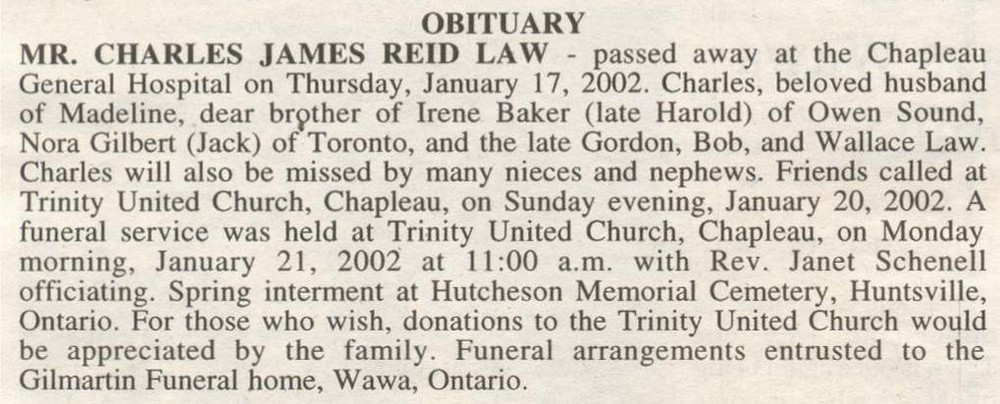 OBITUARY

MR. CHARLES JAMES REID LAW - passed away at the Chapleau General Hospital on Thursday, January 17, 2002. Charles, beloved husband of Madeline, dear brother of Irene Baker (late Harold) of Owen Sound, Nora Gilbert (Jack) of Toronto, and the late Gordon, Bob, and Wallace Law. Charles will also be missed by many nieces and nephews. Friends called at Trinity United Church, Chapleau, on Sunday evening, January 20, 2002. A funeral service was held at Trinity United Church, Chapleau, on Monday morning, January 21, 2002 at 11:00 a.m. with Rev. Janet Schenell officiating. Spring interment at Hutcheson Memorial Cemetery, Huntsville, Ontario. For those who wish, donations to the Trinity United Church would be appreciated by the family. Funeral arrangements entrusted to the Gilmartin Funeral home, Wawa, Ontario.